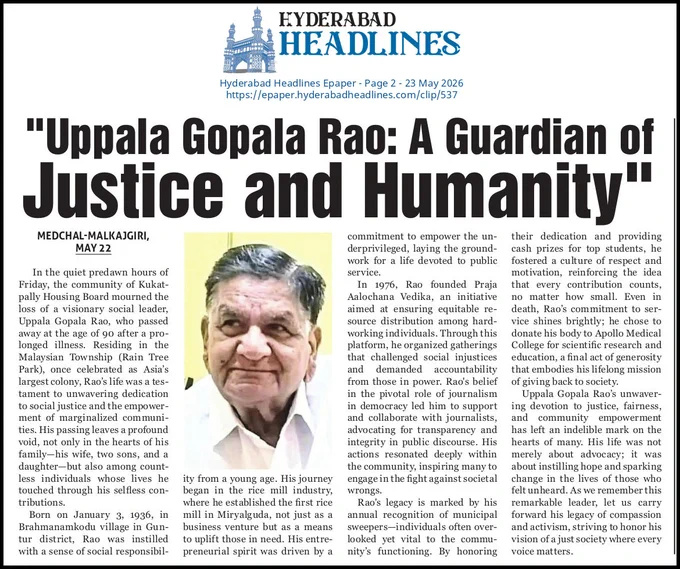 HYDERABAD
HEADLINES

Hyderabad Headlines Epaper - Page 2 - 23 May 2026
https://epaper.hyderabadheadlines.com/clip/537

"Uppala Gopala Rao: A Guardian of Justice and Humanity"

MEDCHAL-MALKAJGIRI, MAY 22

In the quiet predawn hours of Friday, the community of Kukatpally Housing Board mourned the loss of a visionary social leader, Uppala Gopala Rao, who passed away at the age of 90 after a prolonged illness. Residing in the Malaysian Township (Rain Tree Park), once celebrated as Asia's largest colony, Rao's life was a testament to unwavering dedication to social justice and the empowerment of marginalized communities. His passing leaves a profound void, not only in the hearts of his family—his wife, two sons, and a daughter—but also among countless individuals whose lives he touched through his selfless contributions.

Born on January 3, 1936, in Brahmanamkodu village in Guntur district, Rao was instilled with a sense of social responsibility from a young age. His journey began in the rice mill industry, where he established the first rice mill in Miryalguda, not just as a business venture but as a means to uplift those in need. His entrepreneurial spirit was driven by a commitment to empower the underprivileged, laying the groundwork for a life devoted to public service.

In 1976, Rao founded Praja Aalochana Vedika, an initiative aimed at ensuring equitable resource distribution among hardworking individuals. Through this platform, he organized gatherings that challenged social injustices and demanded accountability from those in power. Rao's belief in the pivotal role of journalism in democracy led him to support and collaborate with journalists, advocating for transparency and integrity in public discourse. His actions resonated deeply within the community, inspiring many to engage in the fight against societal wrongs.

Rao's legacy is marked by his annual recognition of municipal sweepers—individuals often overlooked yet vital to the community's functioning. By honoring their dedication and providing cash prizes for top students, he fostered a culture of respect and motivation, reinforcing the idea that every contribution counts, no matter how small. Even in death, Rao's commitment to service shines brightly; he chose to donate his body to Apollo Medical College for scientific research and education, a final act of generosity that embodies his lifelong mission of giving back to society.

Uppala Gopala Rao's unwavering devotion to justice, fairness, and community empowerment has left an indelible mark on the hearts of many. His life was not merely about advocacy; it was about instilling hope and sparking change in the lives of those who felt unheard. As we remember this remarkable leader, let us carry forward his legacy of compassion and activism, striving to honor his vision of a just society where every voice matters.